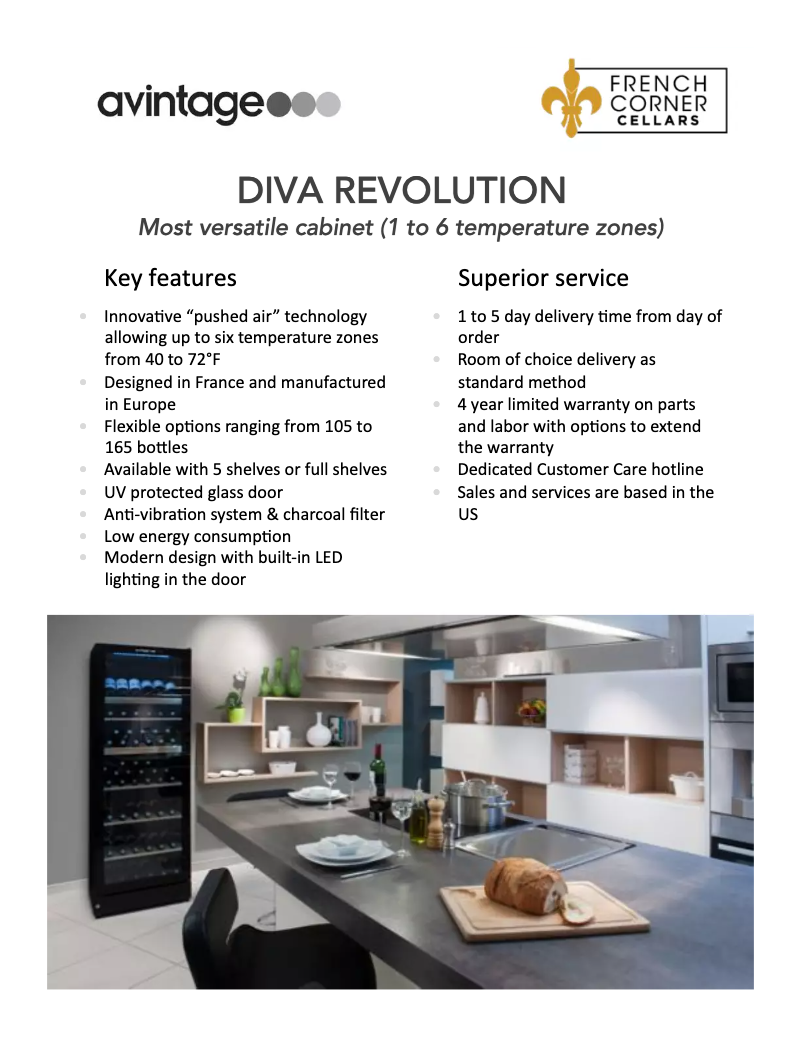 avintage

FRENCH CORNER CELLARS

DIVA REVOLUTION

Most versatile cabinet (1 to 6 temperature zones)

Key features

- Innovative “pushed air” technology allowing up to six temperature zones from 40 to 72°F
- Designed in France and manufactured in Europe
- Flexible options ranging from 105 to 165 bottles
- Available with 5 shelves or full shelves
- UV protected glass door
- Anti-vibration system & charcoal filter
- Low energy consumption
- Modern design with built-in LED lighting in the door

Superior service

- 1 to 5 day delivery time from day of order
- Room of choice delivery as standard method
- 4 year limited warranty on parts and labor with options to extend the warranty
- Dedicated Customer Care hotline
- Sales and services are based in the US